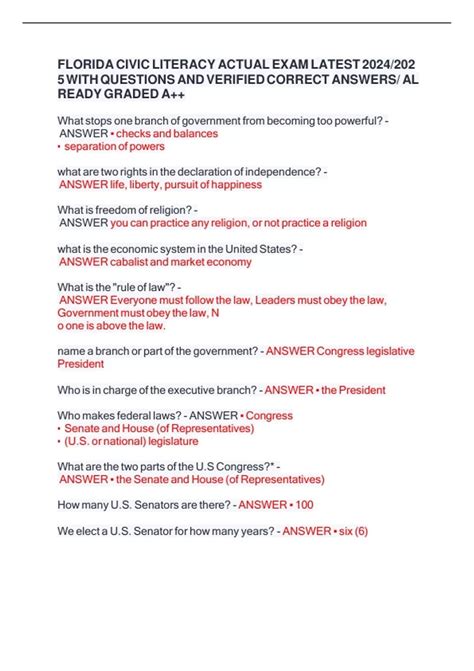 FLORIDA CIVIC LITERACY ACTUAL EXAM LATEST 2024/2025 WITH QUESTIONS AND VERIFIED CORRECT ANSWERS/ ALREADY GRADED A++

What stops one branch of government from becoming too powerful? - ANSWER • checks and balances
• separation of powers

what are two rights in the declaration of independence? - ANSWER life, liberty, pursuit of happiness

What is freedom of religion? - ANSWER you can practice any religion, or not practice a religion

what is the economic system in the United States? - ANSWER cabalist and market economy

What is the "rule of law"? - ANSWER Everyone must follow the law, Leaders must obey the law, Government must obey the law, N
o one is above the law.

name a branch or part of the government? - ANSWER Congress legislative President

Who is in charge of the executive branch? - ANSWER • the President

Who makes federal laws? - ANSWER • Congress
• Senate and House (of Representatives)
• (U.S. or national) legislature

What are the two parts of the U.S Congress?* - ANSWER • the Senate and House (of Representatives)

How many U.S. Senators are there? - ANSWER • 100

We elect a U.S. Senator for how many years? - ANSWER • six (6)